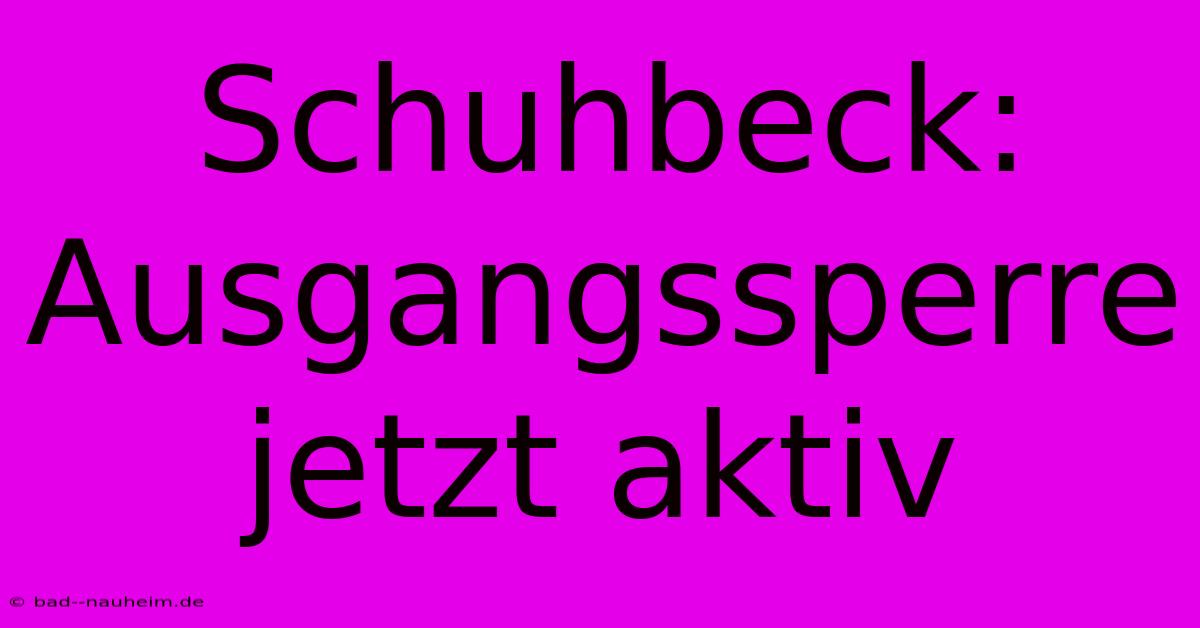 Schuhbeck: Ausgangssperre jetzt aktiv

© bad--nauheim.de